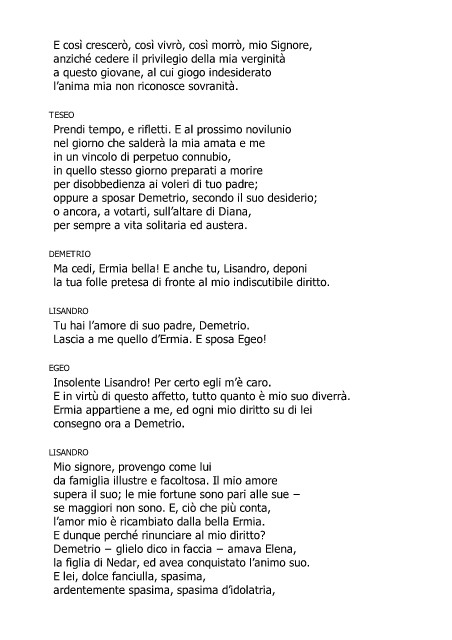 E così crescerò, così vivrò, così morrò, mio Signore,
anziché cedere il privilegio della mia verginità
a questo giovane, al cui giogo indesiderato
l'anima mia non riconosce sovranità.

TESEO
Prendi tempo, e rifletti. E al prossimo novilunio
nel giorno che salderà la mia amata e me
in un vincolo di perpetuo connubio,
in quello stesso giorno preparati a morire
per disobbedienza ai voleri di tuo padre;
oppure a sposar Demetrio, secondo il suo desiderio;
o ancora, a votarti, sull'altare di Diana,
per sempre a vita solitaria ed austera.

DEMETRIO
Ma cedi, Ermia bella! E anche tu, Lisandro, deponi
la tua folle pretesa di fronte al mio indiscutibile diritto.

LISANDRO
Tu hai l'amore di suo padre, Demetrio.
Lascia a me quello d'Ermia. E sposa Egeo!

EGEO
Insolente Lisandro! Per certo egli m'è caro.
E in virtù di questo affetto, tutto quanto è mio suo diverrà.
Ermia appartiene a me, ed ogni mio diritto su di lei
consegno ora a Demetrio.

LISANDRO
Mio signore, provengo come lui
da famiglia illustre e facoltosa. Il mio amore
supera il suo; le mie fortune sono pari alle sue –
se maggiori non sono. E, ciò che più conta,
l'amor mio è ricambiato dalla bella Ermia.
E dunque perché rinunciare al mio diritto?
Demetrio – glielo dico in faccia – amava Elena,
la figlia di Nedar, ed avea conquistato l'animo suo.
E lei, dolce fanciulla, spasima,
ardentemente spasima, spasima d'idolatria,